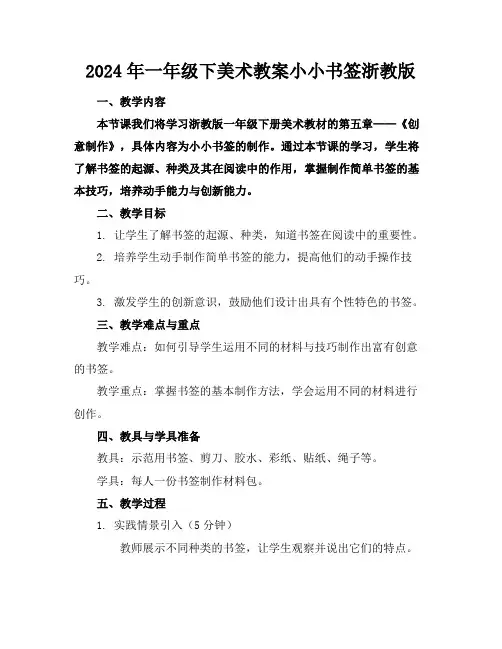 2024年一年级下美术教案小小书签浙教版

一、教学内容

本节课我们将学习浙教版一年级下册美术教材的第五章——《创意制作》，具体内容为小小书签的制作。通过本节课的学习，学生将了解书签的起源、种类及其在阅读中的作用，掌握制作简单书签的基本技巧，培养动手能力与创新能力。

二、教学目标

1. 让学生了解书签的起源、种类，知道书签在阅读中的重要性。

2. 培养学生动手制作简单书签的能力，提高他们的动手操作技巧。

3. 激发学生的创新意识，鼓励他们设计出具有个性特色的书签。

三、教学难点与重点

教学难点：如何引导学生运用不同的材料与技巧制作出富有创意的书签。

教学重点：掌握书签的基本制作方法，学会运用不同的材料进行创作。

四、教具与学具准备

教具：示范用书签、剪刀、胶水、彩纸、贴纸、绳子等。

学具：每人一份书签制作材料包。

五、教学过程

1. 实践情景引入（5分钟）

教师展示不同种类的书签，让学生观察并说出它们的特点。